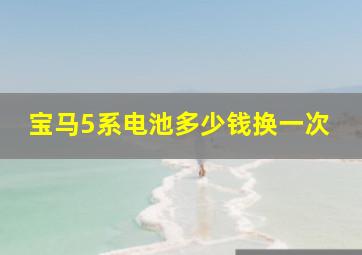 宝马5系电池多少钱换一次